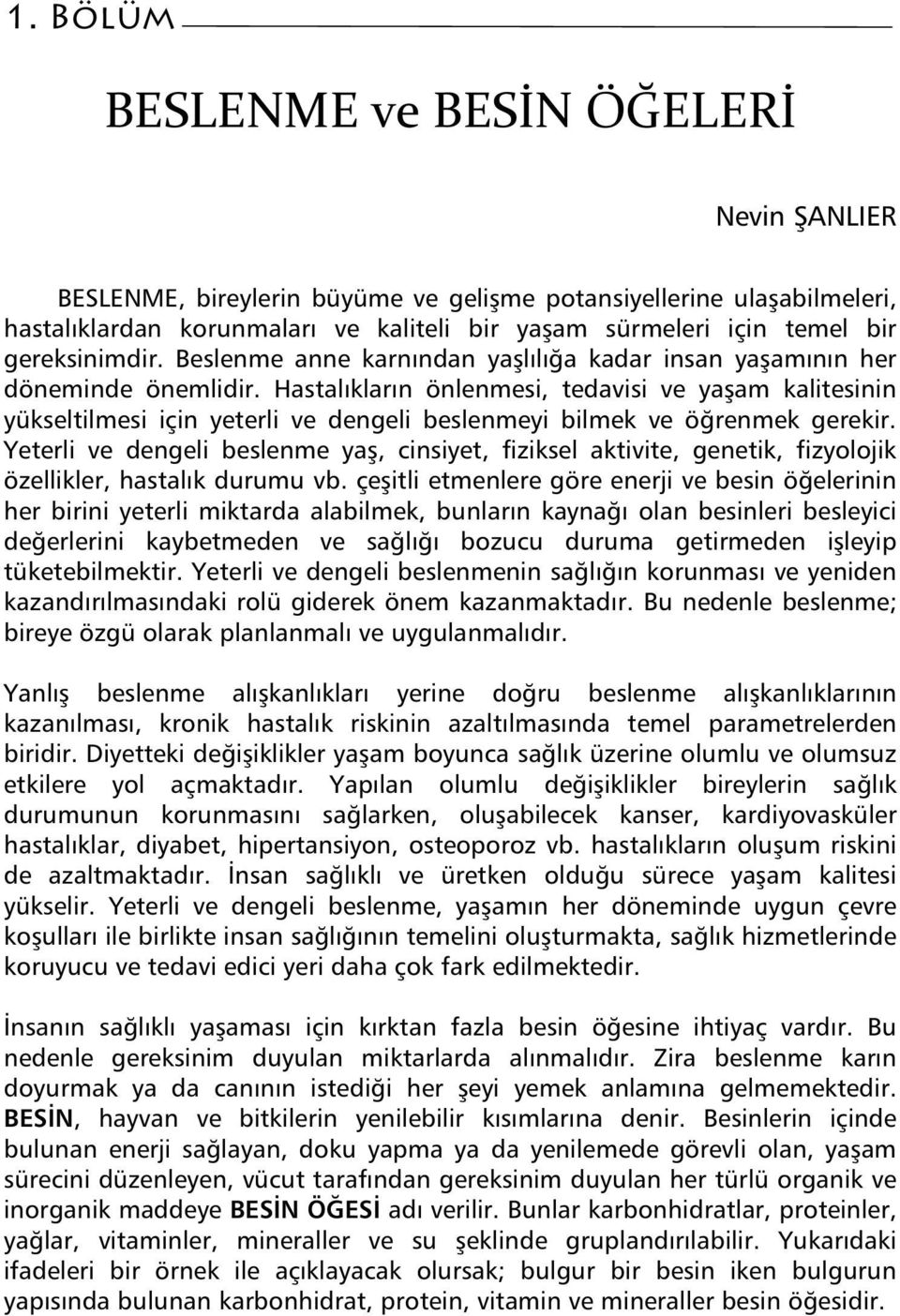 1. BÖLÜM

BESLENME ve BESİN ÖĞELERİ

Nevin ŞANLIER

BESLENME, bireylerin büyüme ve gelişme potansiyellerine ulaşabilmeleri, hastalıklardan korunmaları ve kaliteli bir yaşam sürmeleri için temel bir gereksinimdir. Beslenme anne karnından yaşlılığa kadar insan yaşamının her döneminde önemlidir. Hastalıkların önlenmesi, tedavisi ve yaşam kalitesinin yükseltilmesi için yeterli ve dengeli beslenmeyi bilmek ve öğrenmek gerekir. Yeterli ve dengeli beslenme yaş, cinsiyet, fiziksel aktivite, genetik, fizyolojik özellikler, hastalık durumu vb. çeşitli etmenlere göre enerji ve besin öğelerinin her birini yeterli miktarda alabilmek, bunların kaynağı olan besinleri besleyici değerlerini kaybetmeden ve sağlığı bozucu duruma getirmeden işleyip tüketebilmektir. Yeterli ve dengeli beslenmenin sağlığın korunması ve yeniden kazandırılmasındaki rolü giderek önem kazanmaktadır. Bu nedenle beslenme; bireye özgü olarak planlanmalı ve uygulanmalıdır.

Yanlış beslenme alışkanlıkları yerine doğru beslenme alışkanlıklarının kazanılması, kronik hastalık riskinin azaltılmasında temel parametrelerden biridir. Diyetteki değişiklikler yaşam boyunca sağlık üzerine olumlu ve olumsuz etkilere yol açmaktadır. Yapılan olumlu değişiklikler bireylerin sağlık durumunun korunmasını sağlarken, oluşabilecek kanser, kardiyovasküler hastalıklar, diyabet, hipertansiyon, osteoporoz vb. hastalıkların oluşum riskini de azaltmaktadır. İnsan sağlıklı ve üretken olduğu sürece yaşam kalitesi yükselir. Yeterli ve dengeli beslenme, yaşamın her döneminde uygun çevre koşulları ile birlikte insan sağlığının temelini oluşturmakta, sağlık hizmetlerinde koruyucu ve tedavi edici yeri daha çok fark edilmektedir.

İnsanın sağlıklı yaşaması için kırktan fazla besin öğesine ihtiyaç vardır. Bu nedenle gereksinim duyulan miktarlarda alınmalıdır. Zira beslenme karın doyurmak ya da canının istediği her şeyi yemek anlamına gelmemektedir. BESİN, hayvan ve bitkilerin yenilebilir kısımlarına denir. Besinlerin içinde bulunan enerji sağlayan, doku yapma ya da yenilemede görevli olan, yaşam sürecini düzenleyen, vücut tarafından gereksinim duyulan her türlü organik ve inorganik maddeye BESİN ÖĞESİ adı verilir. Bunlar karbonhidratlar, proteinler, yağlar, vitaminler, mineraller ve su şeklinde gruplandırılabilir. Yukarıdaki ifadeleri bir örnek ile açıklayacak olursak; bulgur bir besin iken bulgurun yapısında bulunan karbonhidrat, protein, vitamin ve mineraller besin öğesidir.